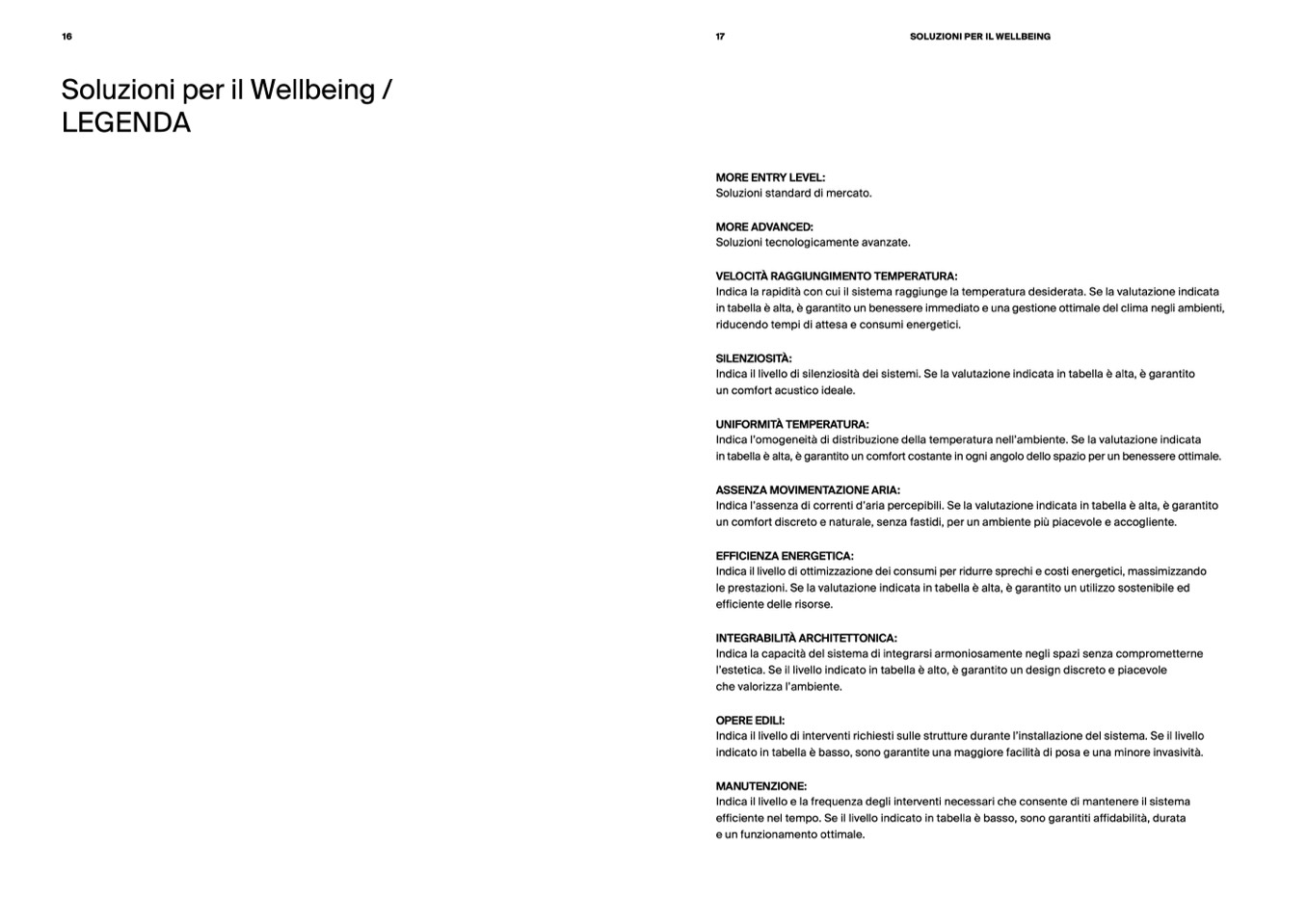 16

Soluzioni per il Wellbeing /
LEGENDA

17 SOLUZIONI PER IL WELLBEING

MORE ENTRY LEVEL:
Soluzioni standard di mercato.

MORE ADVANCED:
Soluzioni tecnologicamente avanzate.

VELOCITÀ RAGGIUNGIMENTO TEMPERATURA:
Indica la rapidità con cui il sistema raggiunge la temperatura desiderata. Se la valutazione indicata in tabella è alta, è garantito un benessere immediato e una gestione ottimale del clima negli ambienti, riducendo tempi di attesa e consumi energetici.

SILENZIOSITÀ:
Indica il livello di silenziosità dei sistemi. Se la valutazione indicata in tabella è alta, è garantito un comfort acustico ideale.

UNIFORMITÀ TEMPERATURA:
Indica l'omogeneità di distribuzione della temperatura nell'ambiente. Se la valutazione indicata in tabella è alta, è garantito un comfort costante in ogni angolo dello spazio per un benessere ottimale.

ASSENZA MOVIMENTAZIONE ARIA:
Indica l'assenza di correnti d'aria percepibili. Se la valutazione indicata in tabella è alta, è garantito un comfort discreto e naturale, senza fastidi, per un ambiente più piacevole e accogliente.

EFFICIENZA ENERGETICA:
Indica il livello di ottimizzazione dei consumi per ridurre sprechi e costi energetici, massimizzando le prestazioni. Se la valutazione indicata in tabella è alta, è garantito un utilizzo sostenibile ed efficiente delle risorse.

INTEGRABILITÀ ARCHITETTONICA:
Indica la capacità del sistema di integrarsi armoniosamente negli spazi senza comprometterne l'estetica. Se il livello indicato in tabella è alto, è garantito un design discreto e piacevole che valorizza l'ambiente.

OPERE EDILI:
Indica il livello di interventi richiesti sulle strutture durante l'installazione del sistema. Se il livello indicato in tabella è basso, sono garantite una maggiore facilità di posa e una minore invasività.

MANUTENZIONE:
Indica il livello e la frequenza degli interventi necessari che consente di mantenere il sistema efficiente nel tempo. Se il livello indicato in tabella è basso, sono garantiti affidabilità, durata e un funzionamento ottimale.